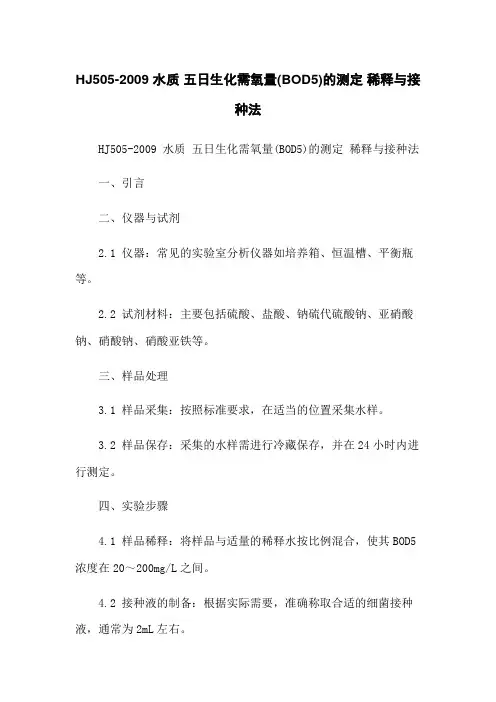 HJ505-2009 水质 五日生化需氧量(BOD5)的测定 稀释与接种法

HJ505-2009 水质 五日生化需氧量(BOD5)的测定 稀释与接种法

一、引言

二、仪器与试剂

2.1 仪器：常见的实验室分析仪器如培养箱、恒温槽、平衡瓶等。

2.2 试剂材料：主要包括硫酸、盐酸、钠硫代硫酸钠、亚硝酸钠、硝酸钠、硝酸亚铁等。

三、样品处理

3.1 样品采集：按照标准要求，在适当的位置采集水样。

3.2 样品保存：采集的水样需进行冷藏保存，并在 24 小时内进行测定。

四、实验步骤

4.1 样品稀释：将样品与适量的稀释水按比例混合，使其 BOD5 浓度在 20～200mg/L 之间。

4.2 接种液的制备：根据实际需要，准确称取合适的细菌接种液，通常为 2mL 左右。